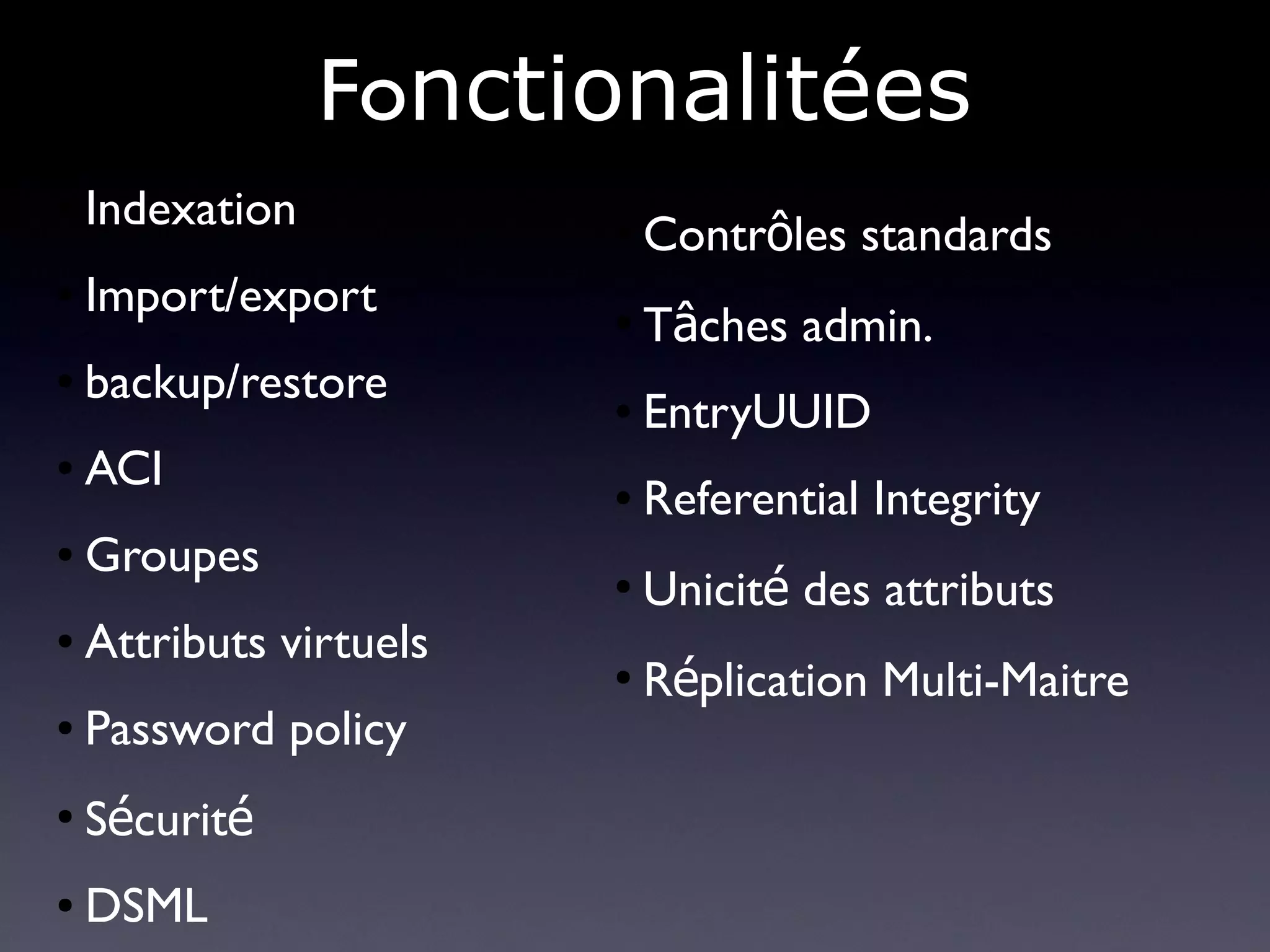 Fonctionalitées

• Indexation

• Import/export

• backup/restore

• ACI

• Groupes

• Attributs virtuels

• Password policy

• Sécurité

• DSML

• Contrôles standards

• Tâches admin.

• EntryUUID

• Referential Integrity

• Unicité des attributs

• Réplication Multi-Maitre